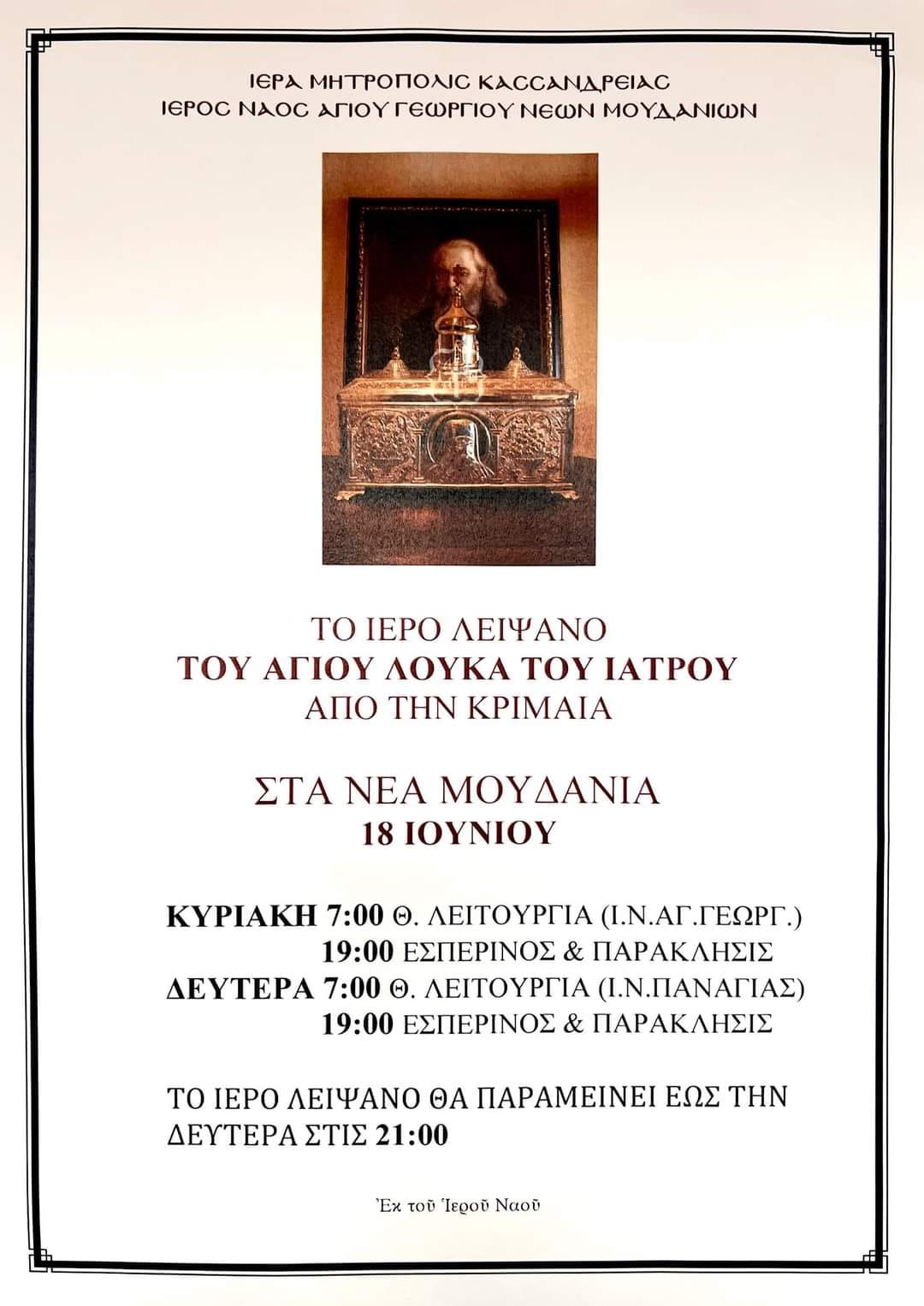 ΙΕΡΑ ΜΗΤΡΟΠΟΛΙΣ ΚΑΣΣΑΝΔΡΕΙΑΣ
ΙΕΡΟΣ ΝΑΟΣ ΑΓΙΟΥ ΓΕΩΡΓΙΟΥ ΝΕΩΝ ΜΟΥΔΑΝΙΩΝ

ΤΟ ΙΕΡΟ ΛΕΙΨΑΝΟ
ΤΟΥ ΑΓΙΟΥ ΛΟΥΚΑ ΤΟΥ ΙΑΤΡΟΥ
ΑΠΟ ΤΗΝ ΚΡΙΜΑΙΑ

ΣΤΑ ΝΕΑ ΜΟΥΔΑΝΙΑ
18 ΙΟΥΝΙΟΥ

ΚΥΡΙΑΚΗ 7:00 Θ. ΛΕΙΤΟΥΡΓΙΑ (Ι.Ν.ΑΓ.ΓΕΩΡΓ.)
19:00 ΕΣΠΕΡΙΝΟΣ & ΠΑΡΑΚΛΗΣΙΣ
ΔΕΥΤΕΡΑ 7:00 Θ. ΛΕΙΤΟΥΡΓΙΑ (Ι.Ν.ΠΑΝΑΓΙΑΣ)
19:00 ΕΣΠΕΡΙΝΟΣ & ΠΑΡΑΚΛΗΣΙΣ

ΤΟ ΙΕΡΟ ΛΕΙΨΑΝΟ ΘΑ ΠΑΡΑΜΕΙΝΕΙ ΕΩΣ ΤΗΝ ΔΕΥΤΕΡΑ ΣΤΙΣ 21:00

Ἐκ τοῦ Ἱεροῦ Ναοῦ